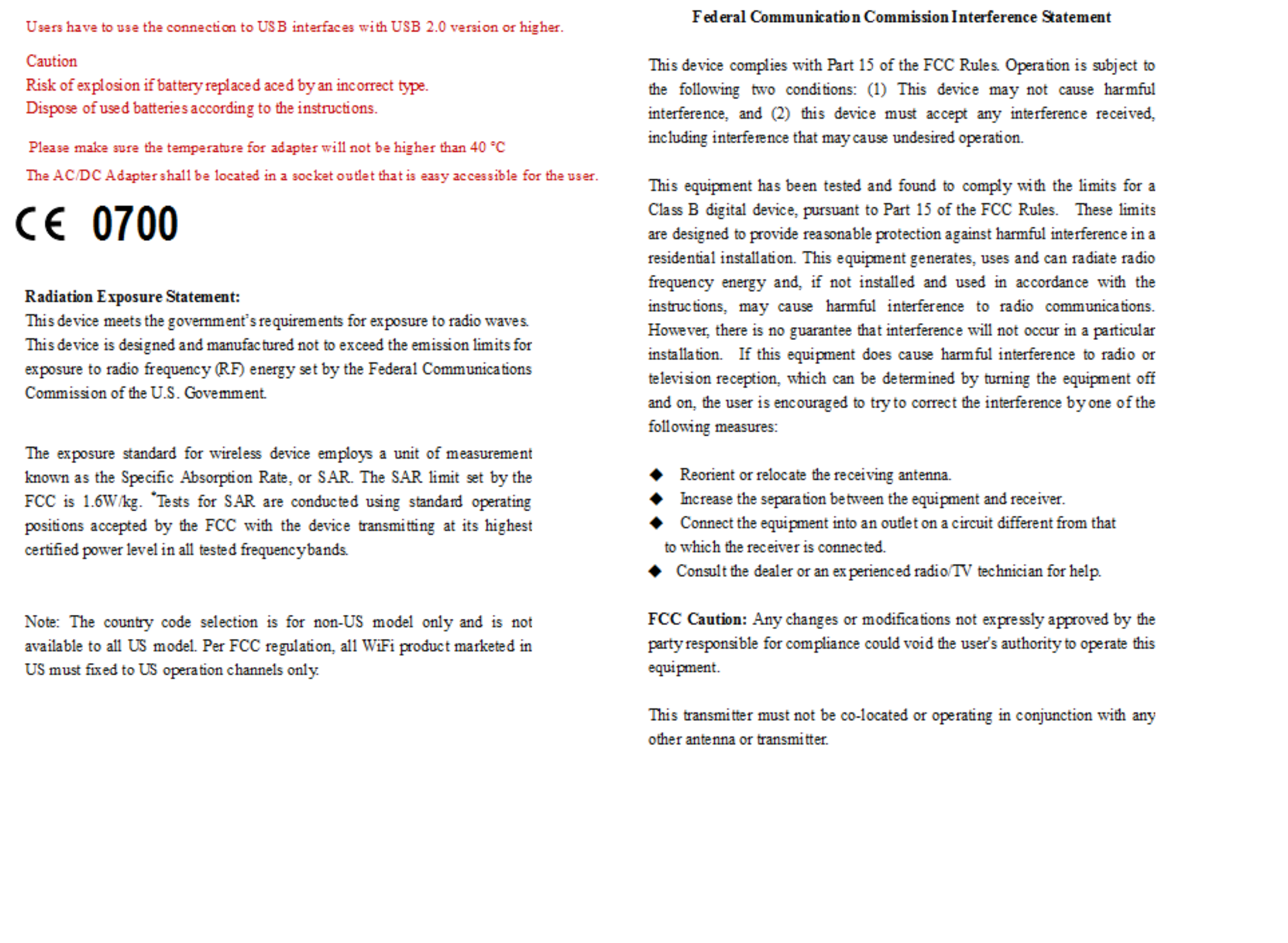 Users have to use the connection to USB interfaces with USB 2.0 version or higher.

Caution
Risk of explosion if battery replaced aced by an incorrect type.
Dispose of used batteries according to the instructions.

Please make sure the temperature for adapter will not be higher than 40 °C

The AC/DC Adapter shall be located in a socket outlet that is easy accessible for the user.

CE 0700

Radiation Exposure Statement:
This device meets the government's requirements for exposure to radio waves. This device is designed and manufactured not to exceed the emission limits for exposure to radio frequency (RF) energy set by the Federal Communications Commission of the U.S. Government.

The exposure standard for wireless device employs a unit of measurement known as the Specific Absorption Rate, or SAR. The SAR limit set by the FCC is 1.6W/kg. *Tests for SAR are conducted using standard operating positions accepted by the FCC with the device transmitting at its highest certified power level in all tested frequency bands.

Note: The country code selection is for non-US model only and is not available to all US model. Per FCC regulation, all WiFi product marketed in US must fixed to US operation channels only.

Federal Communication Commission Interference Statement

This device complies with Part 15 of the FCC Rules. Operation is subject to the following two conditions: (1) This device may not cause harmful interference, and (2) this device must accept any interference received, including interference that may cause undesired operation.

This equipment has been tested and found to comply with the limits for a Class B digital device, pursuant to Part 15 of the FCC Rules. These limits are designed to provide reasonable protection against harmful interference in a residential installation. This equipment generates, uses and can radiate radio frequency energy and, if not installed and used in accordance with the instructions, may cause harmful interference to radio communications. However, there is no guarantee that interference will not occur in a particular installation. If this equipment does cause harmful interference to radio or television reception, which can be determined by turning the equipment off and on, the user is encouraged to try to correct the interference by one of the following measures:

◆ Reorient or relocate the receiving antenna.
◆ Increase the separation between the equipment and receiver.
◆ Connect the equipment into an outlet on a circuit different from that to which the receiver is connected.
◆ Consult the dealer or an experienced radio/TV technician for help.

FCC Caution: Any changes or modifications not expressly approved by the party responsible for compliance could void the user's authority to operate this equipment.

This transmitter must not be co-located or operating in conjunction with any other antenna or transmitter.